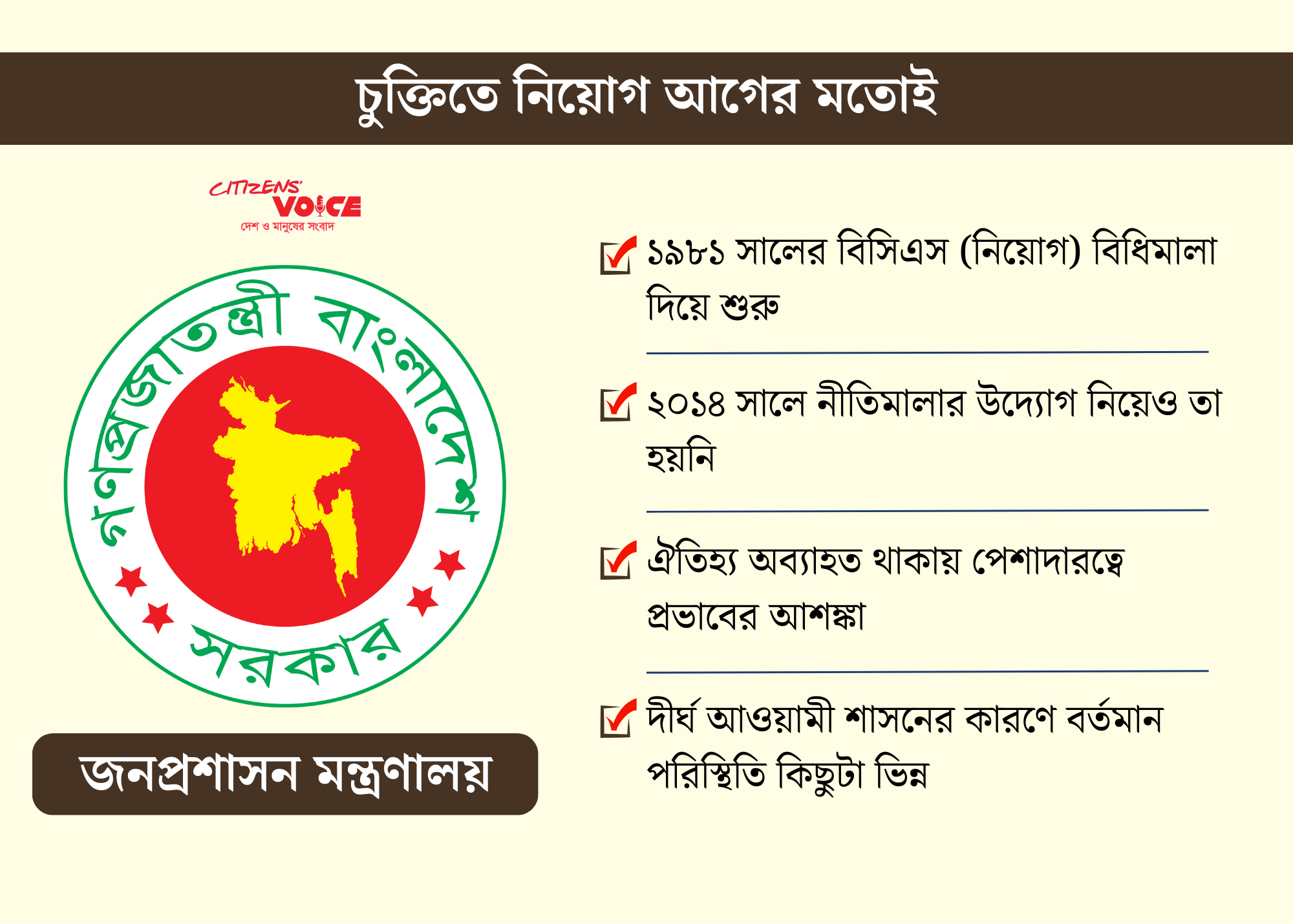 চুক্তিতে নিয়োগ আগের মতোই

CITIZENS' VOICE
দেশ ও মানুষের সংবাদ

গণপ্রজাতন্ত্রী বাংলাদেশ
সরকার

জনপ্রশাসন মন্ত্রণালয়

☑ ১৯৮১ সালের বিসিএস (নিয়োগ) বিধিমালা দিয়ে শুরু

☑ ২০১৪ সালে নীতিমালার উদ্যোগ নিয়েও তা হয়নি

☑ ঐতিহ্য অব্যাহত থাকায় পেশাদারত্বে প্রভাবের আশঙ্কা

☑ দীর্ঘ আওয়ামী শাসনের কারণে বর্তমান পরিস্থিতি কিছুটা ভিন্ন